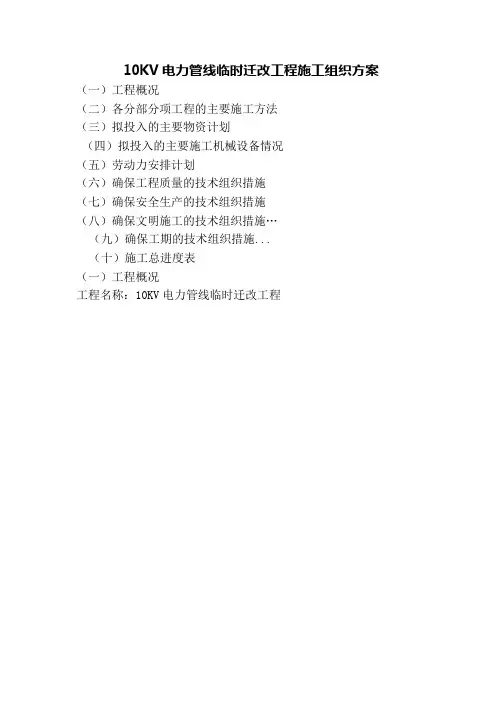 10KV电力管线临时迁改工程施工组织方案

（一）工程概况
（二）各分部分项工程的主要施工方法
（三）拟投入的主要物资计划
（四）拟投入的主要施工机械设备情况
（五）劳动力安排计划
（六）确保工程质量的技术组织措施
（七）确保安全生产的技术组织措施
（八）确保文明施工的技术组织措施…
（九）确保工期的技术组织措施...
（十）施工总进度表
（一）工程概况
工程名称：10KV电力管线临时迁改工程